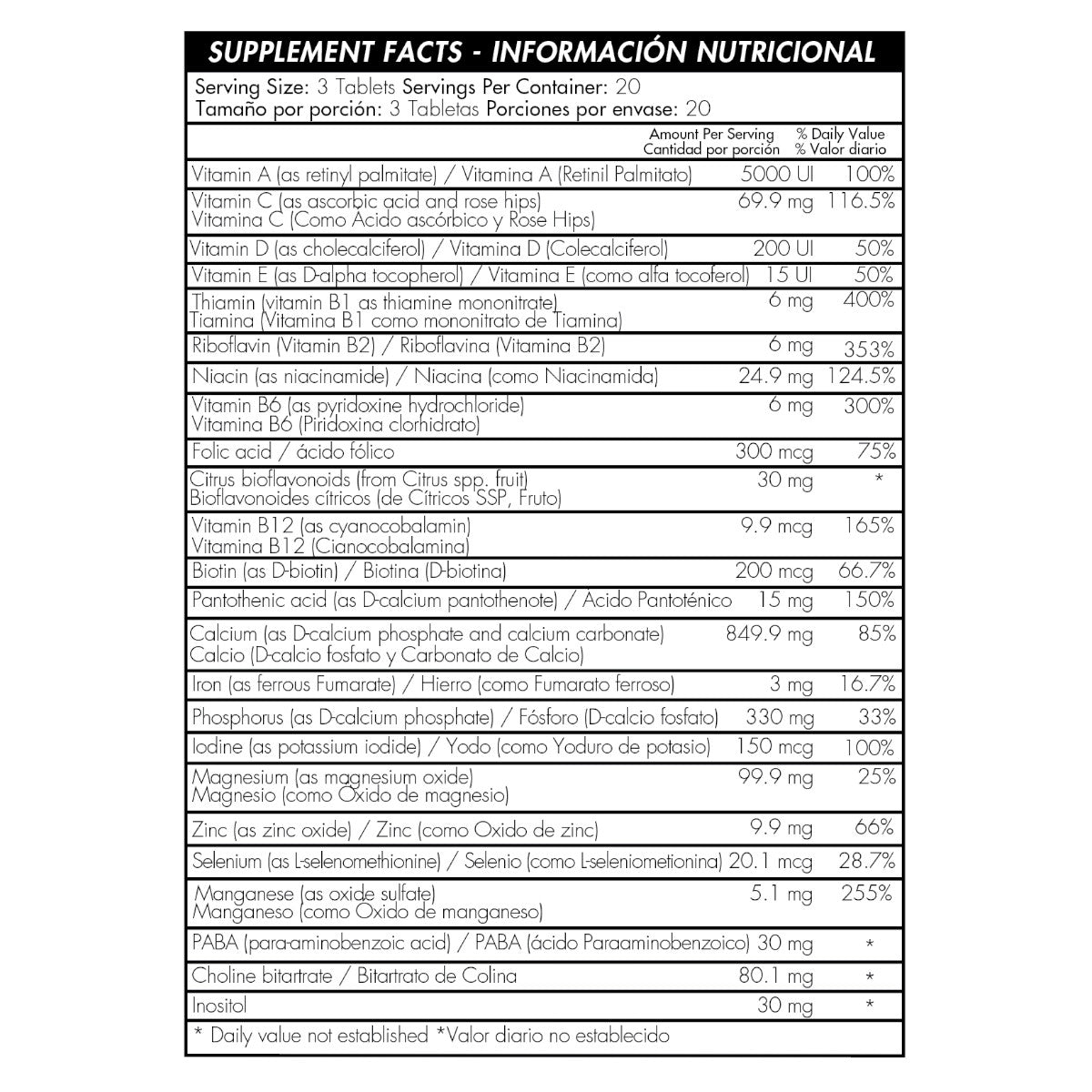 SUPPLEMENT FACTS - INFORMACIÓN NUTRICIONAL

Serving Size: 3 Tablets Servings Per Container: 20
Tamaño por porción: 3 Tabletas Porciones por envase: 20

| | Amount Per Serving Cantidad por porción | % Daily Value % Valor diario |
|---|---|---|
| Vitamin A (as retinyl palmitate) / Vitamina A (Retinil Palmitato) | 5000 UI | 100% |
| Vitamin C (as ascorbic acid and rose hips) Vitamina C (Como Acido ascórbico y Rose Hips) | 69.9 mg | 116.5% |
| Vitamin D (as cholecalciferol) / Vitamina D (Colecalciferol) | 200 UI | 50% |
| Vitamin E (as D-alpha tocopherol) / Vitamina E (como alfa tocoferol) | 15 UI | 50% |
| Thiamin (vitamin B1 as thiamine mononitrate) Tiamina (Vitamina B1 como mononitrato de Tiamina) | 6 mg | 400% |
| Riboflavin (Vitamin B2) / Riboflavina (Vitamina B2) | 6 mg | 353% |
| Niacin (as niacinamide) / Niacina (como Niacinamida) | 24.9 mg | 124.5% |
| Vitamin B6 (as pyridoxine hydrochloride) Vitamina B6 (Piridoxina clorhidrato) | 6 mg | 300% |
| Folic acid / ácido fólico | 300 mcg | 75% |
| Citrus bioflavonoids (from Citrus spp. fruit) Bioflavonoides cítricos (de Cítricos SSP, Fruto) | 30 mg | * |
| Vitamin B12 (as cyanocobalamin) Vitamina B12 (Cianocobalamina) | 9.9 mcg | 165% |
| Biotin (as D-biotin) / Biotina (D-biotina) | 200 mcg | 66.7% |
| Pantothenic acid (as D-calcium pantothenote) / Ácido Pantoténico | 15 mg | 150% |
| Calcium (as D-calcium phosphate and calcium carbonate) Calcio (D-calcio fosfato y Carbonato de Calcio) | 849.9 mg | 85% |
| Iron (as ferrous Fumarate) / Hierro (como Fumarato ferroso) | 3 mg | 16.7% |
| Phosphorus (as D-calcium phosphate) / Fósforo (D-calcio fosfato) | 330 mg | 33% |
| Iodine (as potassium iodide) / Yodo (como Yoduro de potasio) | 150 mcg | 100% |
| Magnesium (as magnesium oxide) Magnesio (como Óxido de magnesio) | 99.9 mg | 25% |
| Zinc (as zinc oxide) / Zinc (como Oxido de zinc) | 9.9 mg | 66% |
| Selenium (as L-selenomethionine) / Selenio (como L-seleniometionina) | 20.1 mcg | 28.7% |
| Manganese (as oxide sulfate) Manganeso (como Óxido de manganeso) | 5.1 mg | 255% |
| PABA (para-aminobenzoic acid) / PABA (ácido Paraaminobenzoico) | 30 mg | * |
| Choline bitartrate / Bitartrato de Colina | 80.1 mg | * |
| Inositol | 30 mg | * |

* Daily value not established *Valor diario no establecido